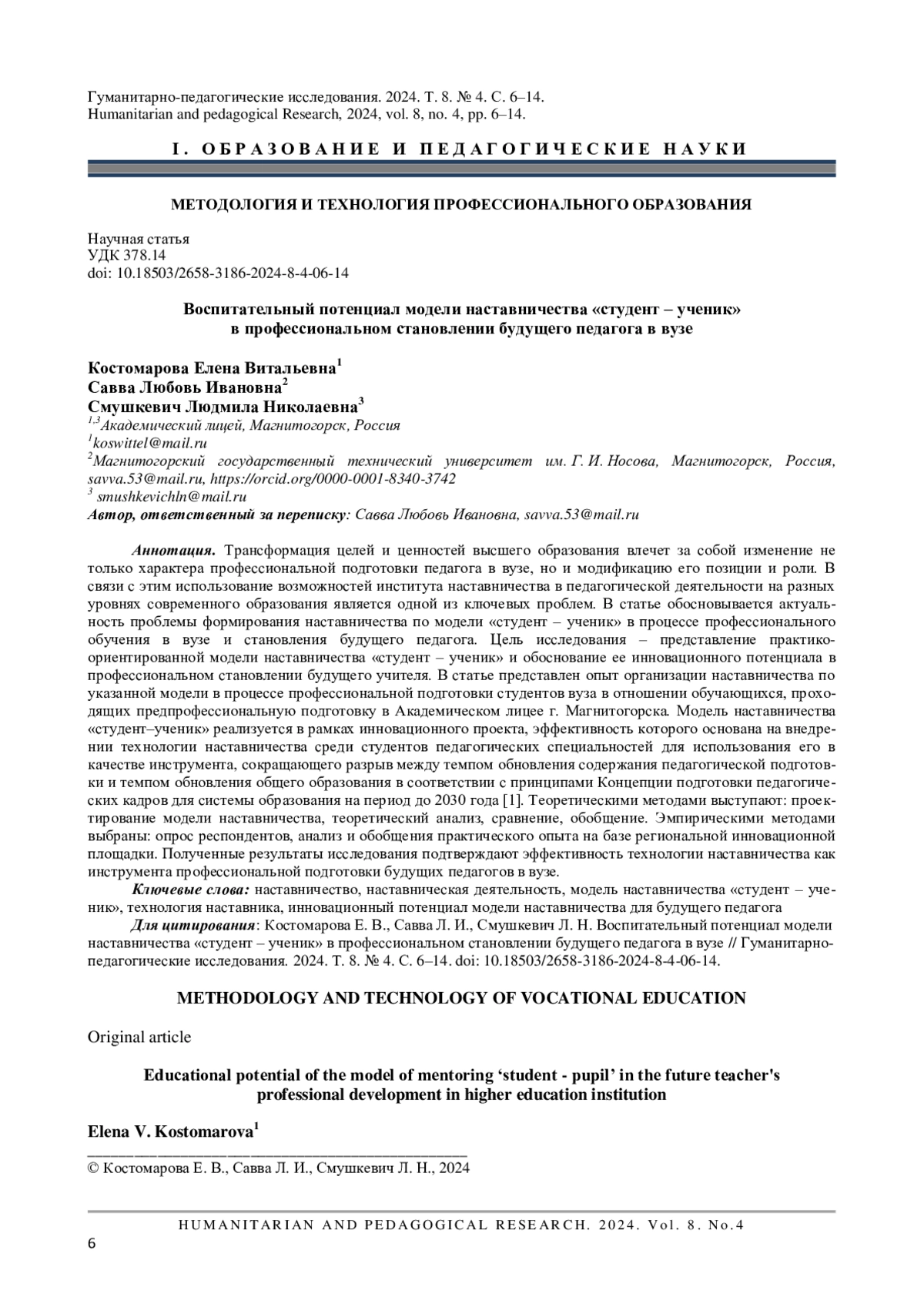 Гуманитарно-педагогические исследования. 2024. Т. 8. № 4. С. 6–14.
Humanitarian and pedagogical Research, 2024, vol. 8, no. 4, pp. 6–14.

I. ОБРАЗОВАНИЕ И ПЕДАГОГИЧЕСКИЕ НАУКИ

МЕТОДОЛОГИЯ И ТЕХНОЛОГИЯ ПРОФЕССИОНАЛЬНОГО ОБРАЗОВАНИЯ

Научная статья
УДК 378.14
doi: 10.18503/2658-3186-2024-8-4-06-14

Воспитательный потенциал модели наставничества «студент – ученик» в профессиональном становлении будущего педагога в вузе

Костомарова Елена Витальевна$^1$
Савва Любовь Ивановна$^2$
Смушкевич Людмила Николаевна$^3$
$^{1,3}$Академический лицей, Магнитогорск, Россия
$^1$koswittel@mail.ru
$^2$Магнитогорский государственный технический университет им. Г. И. Носова, Магнитогорск, Россия, savva.53@mail.ru, https://orcid.org/0000-0001-8340-3742
$^3$ smushkevichln@mail.ru
Автор, ответственный за переписку: Савва Любовь Ивановна, savva.53@mail.ru

Аннотация. Трансформация целей и ценностей высшего образования влечет за собой изменение не только характера профессиональной подготовки педагога в вузе, но и модификацию его позиции и роли. В связи с этим использование возможностей института наставничества в педагогической деятельности на разных уровнях современного образования является одной из ключевых проблем. В статье обосновывается актуальность проблемы формирования наставничества по модели «студент – ученик» в процессе профессионального обучения в вузе и становления будущего педагога. Цель исследования – представление практико-ориентированной модели наставничества «студент – ученик» и обоснование ее инновационного потенциала в профессиональном становлении будущего учителя. В статье представлен опыт организации наставничества по указанной модели в процессе профессиональной подготовки студентов вуза в отношении обучающихся, проходящих предпрофессиональную подготовку в Академическом лицее г. Магнитогорска. Модель наставничества «студент–ученик» реализуется в рамках инновационного проекта, эффективность которого основана на внедрении технологии наставничества среди студентов педагогических специальностей для использования его в качестве инструмента, сокращающего разрыв между темпом обновления содержания педагогической подготовки и темпом обновления общего образования в соответствии с принципами Концепции подготовки педагогических кадров для системы образования на период до 2030 года [1]. Теоретическими методами выступают: проектирование модели наставничества, теоретический анализ, сравнение, обобщение. Эмпирическими методами выбраны: опрос респондентов, анализ и обобщения практического опыта на базе региональной инновационной площадки. Полученные результаты исследования подтверждают эффективность технологии наставничества как инструмента профессиональной подготовки будущих педагогов в вузе.
Ключевые слова: наставничество, наставническая деятельность, модель наставничества «студент – ученик», технология наставника, инновационный потенциал модели наставничества для будущего педагога
Для цитирования: Костомарова Е. В., Савва Л. И., Смушкевич Л. Н. Воспитательный потенциал модели наставничества «студент – ученик» в профессиональном становлении будущего педагога в вузе // Гуманитарно-педагогические исследования. 2024. Т. 8. № 4. С. 6–14. doi: 10.18503/2658-3186-2024-8-4-06-14.

METHODOLOGY AND TECHNOLOGY OF VOCATIONAL EDUCATION

Original article

Educational potential of the model of mentoring ‘student - pupil’ in the future teacher's professional development in higher education institution

Elena V. Kostomarova$^1$

© Костомарова Е. В., Савва Л. И., Смушкевич Л. Н., 2024

HUMANITARIAN AND PEDAGOGICAL RESEARCH. 2024. Vol. 8. No.4
6